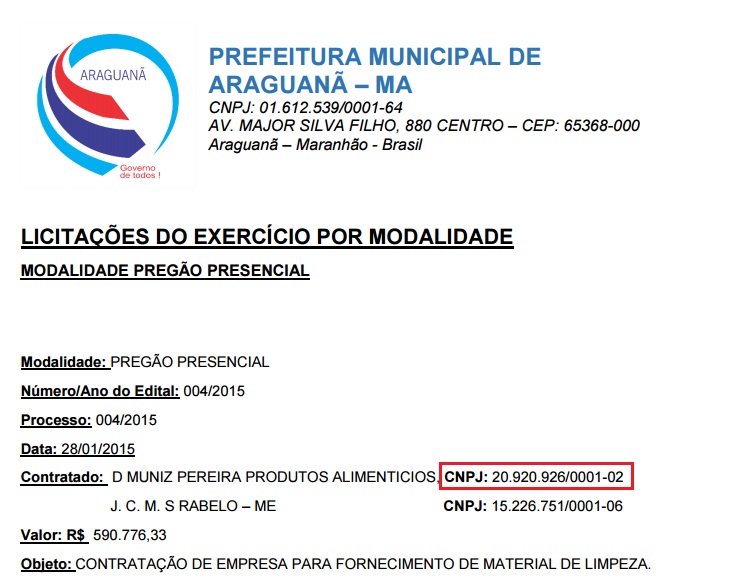 ARAGUANÃ

Governo de todos !

PREFEITURA MUNICIPAL DE ARAGUANÃ – MA

CNPJ: 01.612.539/0001-64
AV. MAJOR SILVA FILHO, 880 CENTRO – CEP: 65368-000
Araguanã – Maranhão - Brasil

LICITAÇÕES DO EXERCÍCIO POR MODALIDADE

MODALIDADE PREGÃO PRESENCIAL

Modalidade: PREGÃO PRESENCIAL

Número/Ano do Edital: 004/2015

Processo: 004/2015

Data: 28/01/2015

Contratado: D MUNIZ PEREIRA PRODUTOS ALIMENTICIOS, CNPJ: 20.920.926/0001-02

J. C. M. S RABELO – ME CNPJ: 15.226.751/0001-06

Valor: R$ 590.776,33

Objeto: CONTRATAÇÃO DE EMPRESA PARA FORNECIMENTO DE MATERIAL DE LIMPEZA.